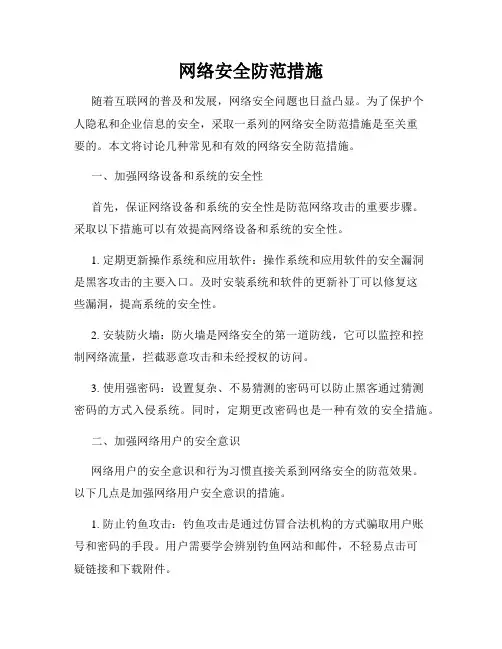 网络安全防范措施

随着互联网的普及和发展，网络安全问题也日益凸显。为了保护个人隐私和企业信息的安全，采取一系列的网络安全防范措施是至关重要的。本文将讨论几种常见和有效的网络安全防范措施。

一、加强网络设备和系统的安全性

首先，保证网络设备和系统的安全性是防范网络攻击的重要步骤。采取以下措施可以有效提高网络设备和系统的安全性。

1. 定期更新操作系统和应用软件：操作系统和应用软件的安全漏洞是黑客攻击的主要入口。及时安装系统和软件的更新补丁可以修复这些漏洞，提高系统的安全性。

2. 安装防火墙：防火墙是网络安全的第一道防线，它可以监控和控制网络流量，拦截恶意攻击和未经授权的访问。

3. 使用强密码：设置复杂、不易猜测的密码可以防止黑客通过猜测密码的方式入侵系统。同时，定期更改密码也是一种有效的安全措施。

二、加强网络用户的安全意识

网络用户的安全意识和行为习惯直接关系到网络安全的防范效果。以下几点是加强网络用户安全意识的措施。

1. 防止钓鱼攻击：钓鱼攻击是通过仿冒合法机构的方式骗取用户账号和密码的手段。用户需要学会辨别钓鱼网站和邮件，不轻易点击可疑链接和下载附件。